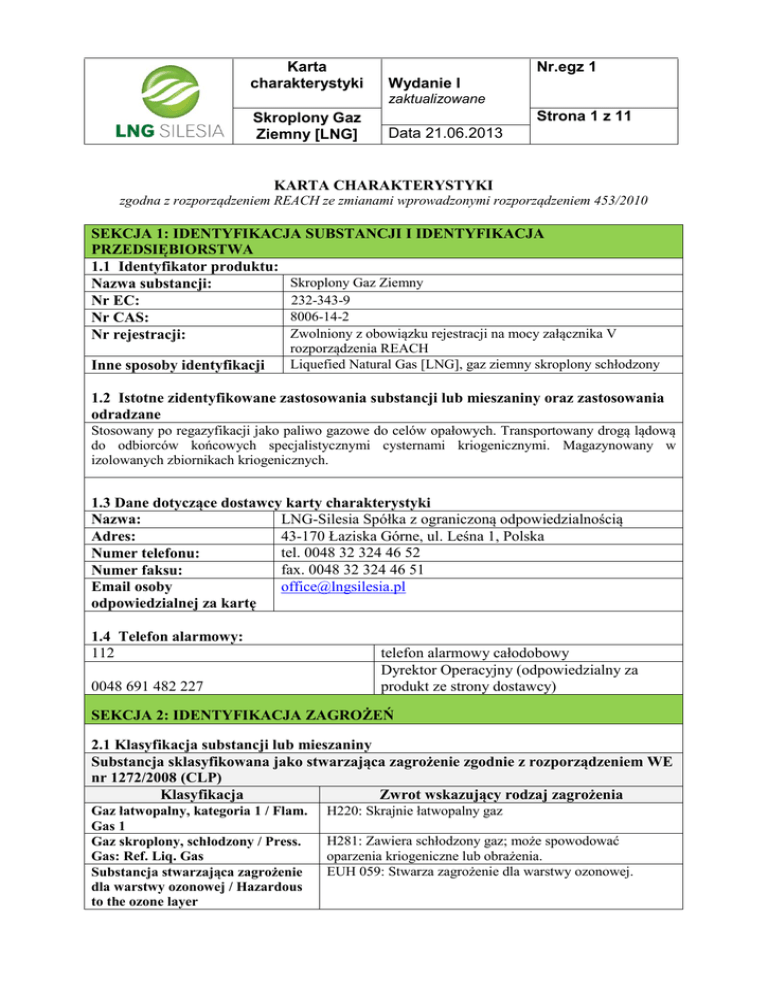 | LNG SILESIA | Karta charakterystyki | Wydanie I zaktualizowane | Nr.egz 1 |
|---|---|---|---|
| | Skroplony Gaz Ziemny [LNG] | Data 21.06.2013 | Strona 1 z 11 |

KARTA CHARAKTERYSTYKI
zgodna z rozporządzeniem REACH ze zmianami wprowadzonymi rozporządzeniem 453/2010

SEKCJA 1: IDENTYFIKACJA SUBSTANCJI I IDENTYFIKACJA PRZEDSIĘBIORSTWA

1.1 Identyfikator produktu:

| | |
|---|---|
| Nazwa substancji: | Skroplony Gaz Ziemny |
| Nr EC: | 232-343-9 |
| Nr CAS: | 8006-14-2 |
| Nr rejestracji: | Zwolniony z obowiązku rejestracji na mocy załącznika V rozporządzenia REACH |
| Inne sposoby identyfikacji | Liquefied Natural Gas [LNG], gaz ziemny skroplony schłodzony |

1.2 Istotne zidentyfikowane zastosowania substancji lub mieszaniny oraz zastosowania odradzane

Stosowany po regazyfikacji jako paliwo gazowe do celów opałowych. Transportowany drogą lądową do odbiorców końcowych specjalistycznymi cysternami kriogenicznymi. Magazynowany w izolowanych zbiornikach kriogenicznych.

1.3 Dane dotyczące dostawcy karty charakterystyki

| | |
|---|---|
| Nazwa: | LNG-Silesia Spółka z ograniczoną odpowiedzialnością |
| Adres: | 43-170 Łaziska Górne, ul. Leśna 1, Polska |
| Numer telefonu: | tel. 0048 32 324 46 52 |
| Numer faksu: | fax. 0048 32 324 46 51 |
| Email osoby odpowiedzialnej za kartę | office@lngsilesia.pl |

1.4 Telefon alarmowy:

| | |
|---|---|
| 112 | telefon alarmowy całodobowy |
| 0048 691 482 227 | Dyrektor Operacyjny (odpowiedzialny za produkt ze strony dostawcy) |

SEKCJA 2: IDENTYFIKACJA ZAGROŻEŃ

2.1 Klasyfikacja substancji lub mieszaniny

Substancja sklasyfikowana jako stwarzająca zagrożenie zgodnie z rozporządzeniem WE nr 1272/2008 (CLP)

| Klasyfikacja | Zwrot wskazujący rodzaj zagrożenia |
|---|---|
| Gaz łatwopalny, kategoria 1 / Flam. Gas 1 | H220: Skrajnie łatwopalny gaz |
| Gaz skroplony, schłodzony / Press. Gas: Ref. Liq. Gas | H281: Zawiera schłodzony gaz; może spowodować oparzenia kriogeniczne lub obrażenia. |
| Substancja stwarzająca zagrożenie dla warstwy ozonowej / Hazardous to the ozone layer | EUH 059: Stwarza zagrożenie dla warstwy ozonowej. |